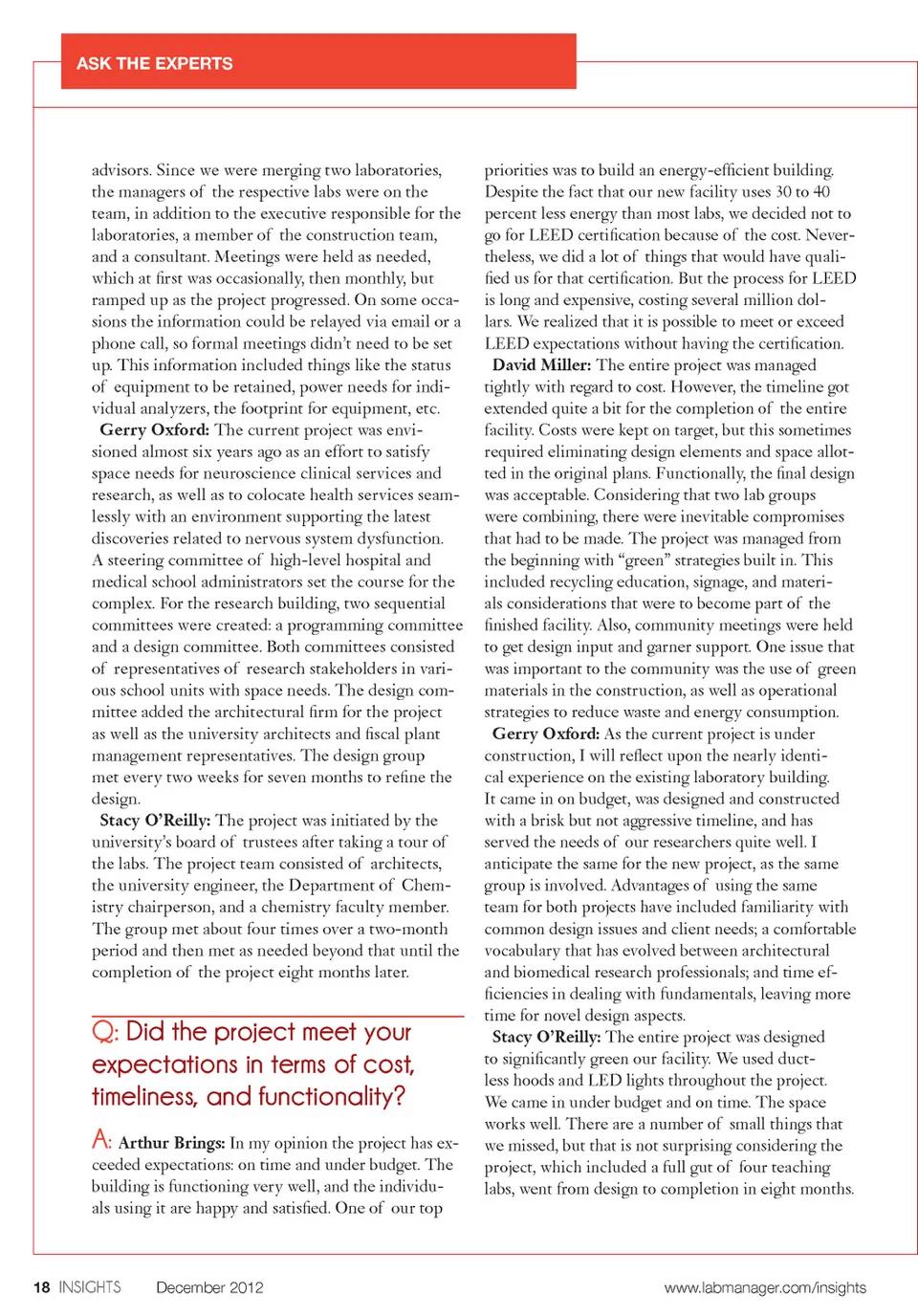 ASK THE EXPERTS

advisors. Since we were merging two laboratories, the managers of the respective labs were on the team, in addition to the executive responsible for the laboratories, a member of the construction team, and a consultant. Meetings were held as needed, which at first was occasionally, then monthly, but ramped up as the project progressed. On some occasions the information could be relayed via email or a phone call, so formal meetings didn't need to be set up. This information included things like the status of equipment to be retained, power needs for individual analyzers, the footprint for equipment, etc.

Gerry Oxford: The current project was envisioned almost six years ago as an effort to satisfy space needs for neuroscience clinical services and research, as well as to colocate health services seamlessly with an environment supporting the latest discoveries related to nervous system dysfunction. A steering committee of high-level hospital and medical school administrators set the course for the complex. For the research building, two sequential committees were created: a programming committee and a design committee. Both committees consisted of representatives of research stakeholders in various school units with space needs. The design committee added the architectural firm for the project as well as the university architects and fiscal plant management representatives. The design group met every two weeks for seven months to refine the design.

Stacy O'Reilly: The project was initiated by the university's board of trustees after taking a tour of the labs. The project team consisted of architects, the university engineer, the Department of Chemistry chairperson, and a chemistry faculty member. The group met about four times over a two-month period and then met as needed beyond that until the completion of the project eight months later.

Q: Did the project meet your expectations in terms of cost, timeliness, and functionality?

A: Arthur Brings: In my opinion the project has exceeded expectations: on time and under budget. The building is functioning very well, and the individuals using it are happy and satisfied. One of our top priorities was to build an energy-efficient building. Despite the fact that our new facility uses 30 to 40 percent less energy than most labs, we decided not to go for LEED certification because of the cost. Nevertheless, we did a lot of things that would have qualified us for that certification. But the process for LEED is long and expensive, costing several million dollars. We realized that it is possible to meet or exceed LEED expectations without having the certification.

David Miller: The entire project was managed tightly with regard to cost. However, the timeline got extended quite a bit for the completion of the entire facility. Costs were kept on target, but this sometimes required eliminating design elements and space allotted in the original plans. Functionally, the final design was acceptable. Considering that two lab groups were combining, there were inevitable compromises that had to be made. The project was managed from the beginning with "green" strategies built in. This included recycling education, signage, and materials considerations that were to become part of the finished facility. Also, community meetings were held to get design input and garner support. One issue that was important to the community was the use of green materials in the construction, as well as operational strategies to reduce waste and energy consumption.

Gerry Oxford: As the current project is under construction, I will reflect upon the nearly identical experience on the existing laboratory building. It came in on budget, was designed and constructed with a brisk but not aggressive timeline, and has served the needs of our researchers quite well. I anticipate the same for the new project, as the same group is involved. Advantages of using the same team for both projects have included familiarity with common design issues and client needs; a comfortable vocabulary that has evolved between architectural and biomedical research professionals; and time efficiencies in dealing with fundamentals, leaving more time for novel design aspects.

Stacy O'Reilly: The entire project was designed to significantly green our facility. We used ductless hoods and LED lights throughout the project. We came in under budget and on time. The space works well. There are a number of small things that we missed, but that is not surprising considering the project, which included a full gut of four teaching labs, went from design to completion in eight months.

18 INSIGHTS December 2012 www.labmanager.com/insights